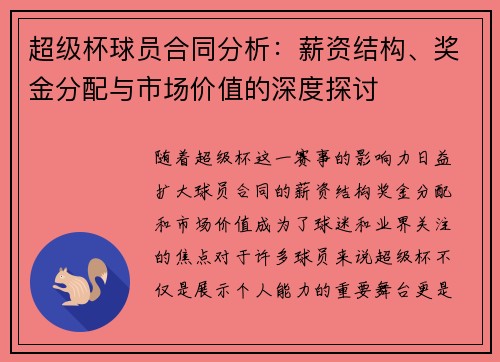 超级杯球员合同分析：薪资结构、奖金分配与市场价值的深度探讨

随着超级杯这一赛事的影响力日益扩大球员合同的薪资结构奖金分配和市场价值成为了球迷和业界关注的焦点对于许多球员来说超级杯不仅是展示个人能力的重要舞台更是